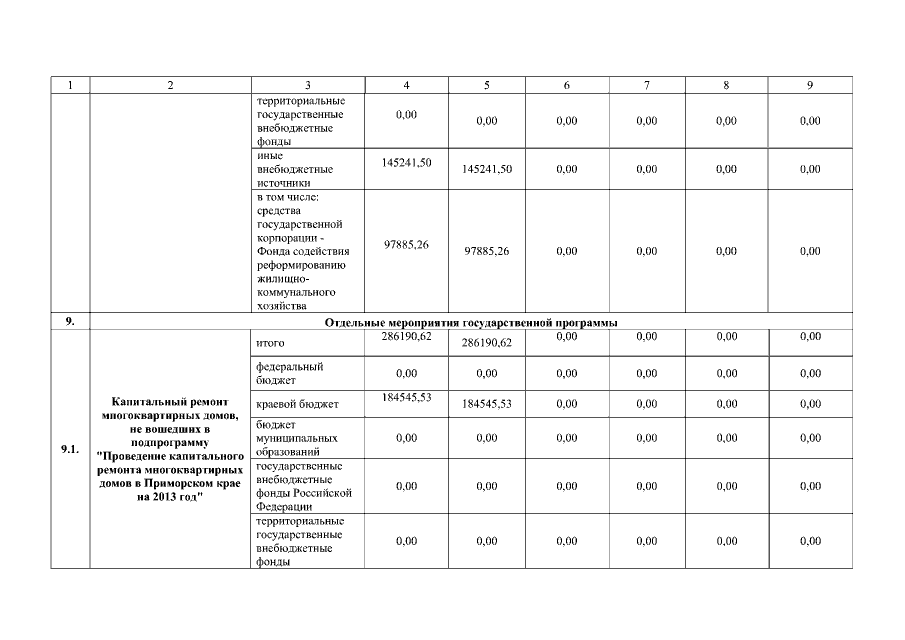 | 1 | 2 | 3 | 4 | 5 | 6 | 7 | 8 | 9 |
|---|---|---|---|---|---|---|---|---|
| | | территориальные государственные внебюджетные фонды | 0,00 | 0,00 | 0,00 | 0,00 | 0,00 | 0,00 |
| | | иные внебюджетные источники | 145241,50 | 145241,50 | 0,00 | 0,00 | 0,00 | 0,00 |
| | | в том числе: средства государственной корпорации - Фонда содействия реформированию жилищно-коммунального хозяйства | 97885,26 | 97885,26 | 0,00 | 0,00 | 0,00 | 0,00 |
| 9. | Отдельные мероприятия государственной программы | | | | | | | |
| 9.1. | Капитальный ремонт многоквартирных домов, не вошедших в подпрограмму "Проведение капитального ремонта многоквартирных домов в Приморском крае на 2013 год" | итого | 286190,62 | 286190,62 | 0,00 | 0,00 | 0,00 | 0,00 |
| | | федеральный бюджет | 0,00 | 0,00 | 0,00 | 0,00 | 0,00 | 0,00 |
| | | краевой бюджет | 184545,53 | 184545,53 | 0,00 | 0,00 | 0,00 | 0,00 |
| | | бюджет муниципальных образований | 0,00 | 0,00 | 0,00 | 0,00 | 0,00 | 0,00 |
| | | государственные внебюджетные фонды Российской Федерации | 0,00 | 0,00 | 0,00 | 0,00 | 0,00 | 0,00 |
| | | территориальные государственные внебюджетные фонды | 0,00 | 0,00 | 0,00 | 0,00 | 0,00 | 0,00 |